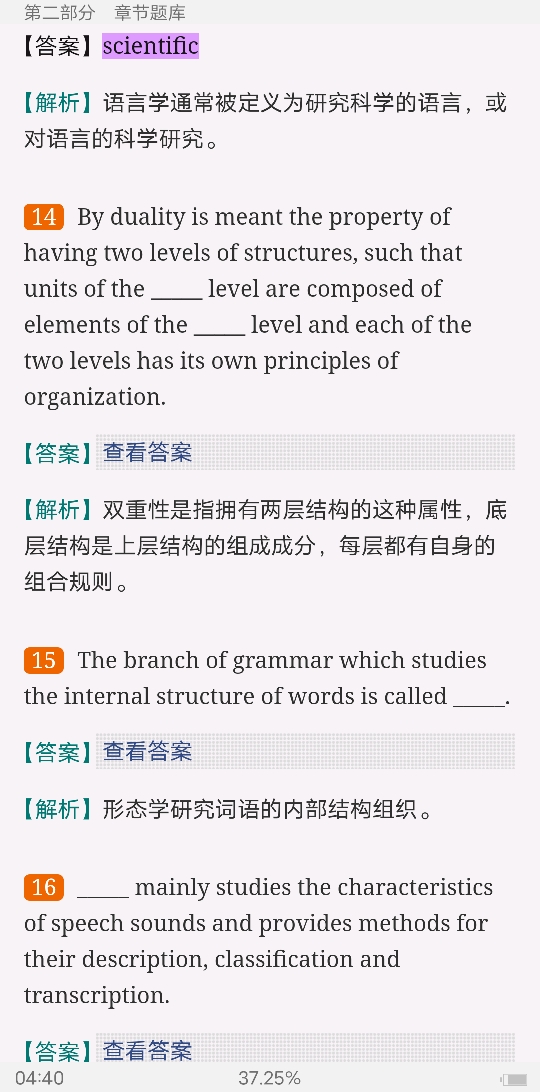 第二部分　章节题库

【答案】scientific

【解析】语言学通常被定义为研究科学的语言，或对语言的科学研究。

14 By duality is meant the property of having two levels of structures, such that units of the _____ level are composed of elements of the _____ level and each of the two levels has its own principles of organization.

【答案】查看答案

【解析】双重性是指拥有两层结构的这种属性，底层结构是上层结构的组成成分，每层都有自身的组合规则。

15 The branch of grammar which studies the internal structure of words is called _____.

【答案】查看答案

【解析】形态学研究词语的内部结构组织。

16 _____ mainly studies the characteristics of speech sounds and provides methods for their description, classification and transcription.

【答案】查看答案

04:40　37.25%